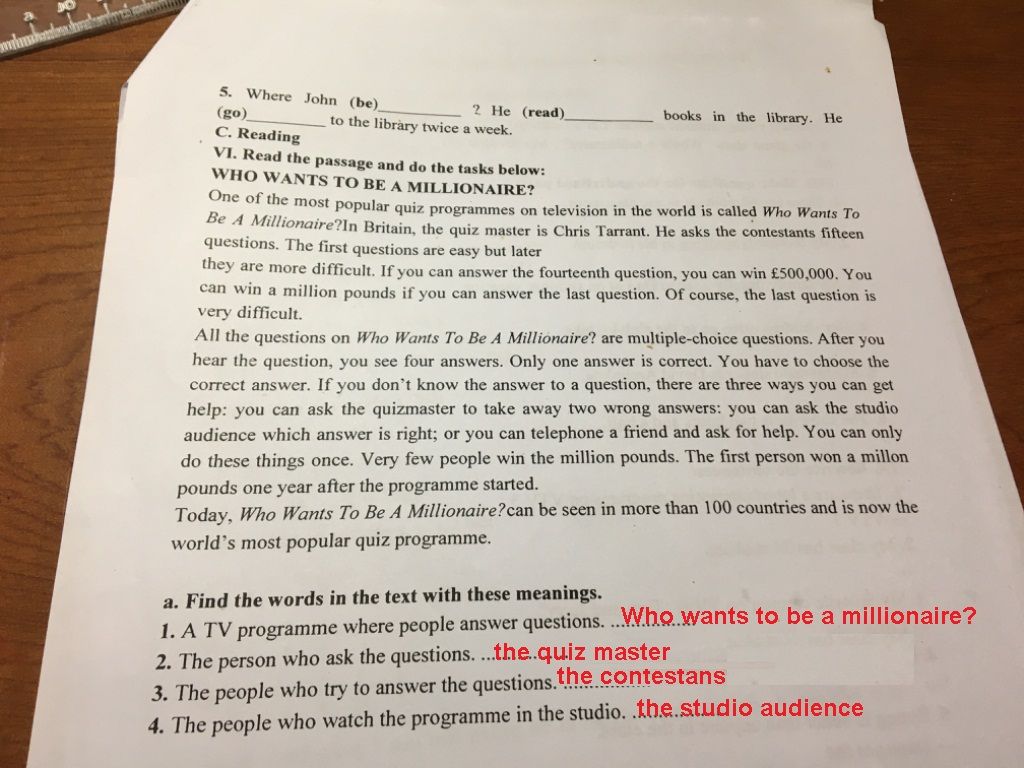 5. Where John (be)____ ? He (read)____ books in the library. He (go)____ to the library twice a week.

C. Reading

VI. Read the passage and do the tasks below:

WHO WANTS TO BE A MILLIONAIRE?

One of the most popular quiz programmes on television in the world is called Who Wants To Be A Millionaire?In Britain, the quiz master is Chris Tarrant. He asks the contestants fifteen questions. The first questions are easy but later they are more difficult. If you can answer the fourteenth question, you can win £500,000. You can win a million pounds if you can answer the last question. Of course, the last question is very difficult.

All the questions on Who Wants To Be A Millionaire? are multiple-choice questions. After you hear the question, you see four answers. Only one answer is correct. You have to choose the correct answer. If you don't know the answer to a question, there are three ways you can get help: you can ask the quizmaster to take away two wrong answers: you can ask the studio audience which answer is right; or you can telephone a friend and ask for help. You can only do these things once. Very few people win the million pounds. The first person won a millon pounds one year after the programme started.

Today, Who Wants To Be A Millionaire?can be seen in more than 100 countries and is now the world's most popular quiz programme.

a. Find the words in the text with these meanings.

1. A TV programme where people answer questions. Who wants to be a millionaire?

2. The person who ask the questions. the quiz master

3. The people who try to answer the questions. the contestans

4. The people who watch the programme in the studio. the studio audience